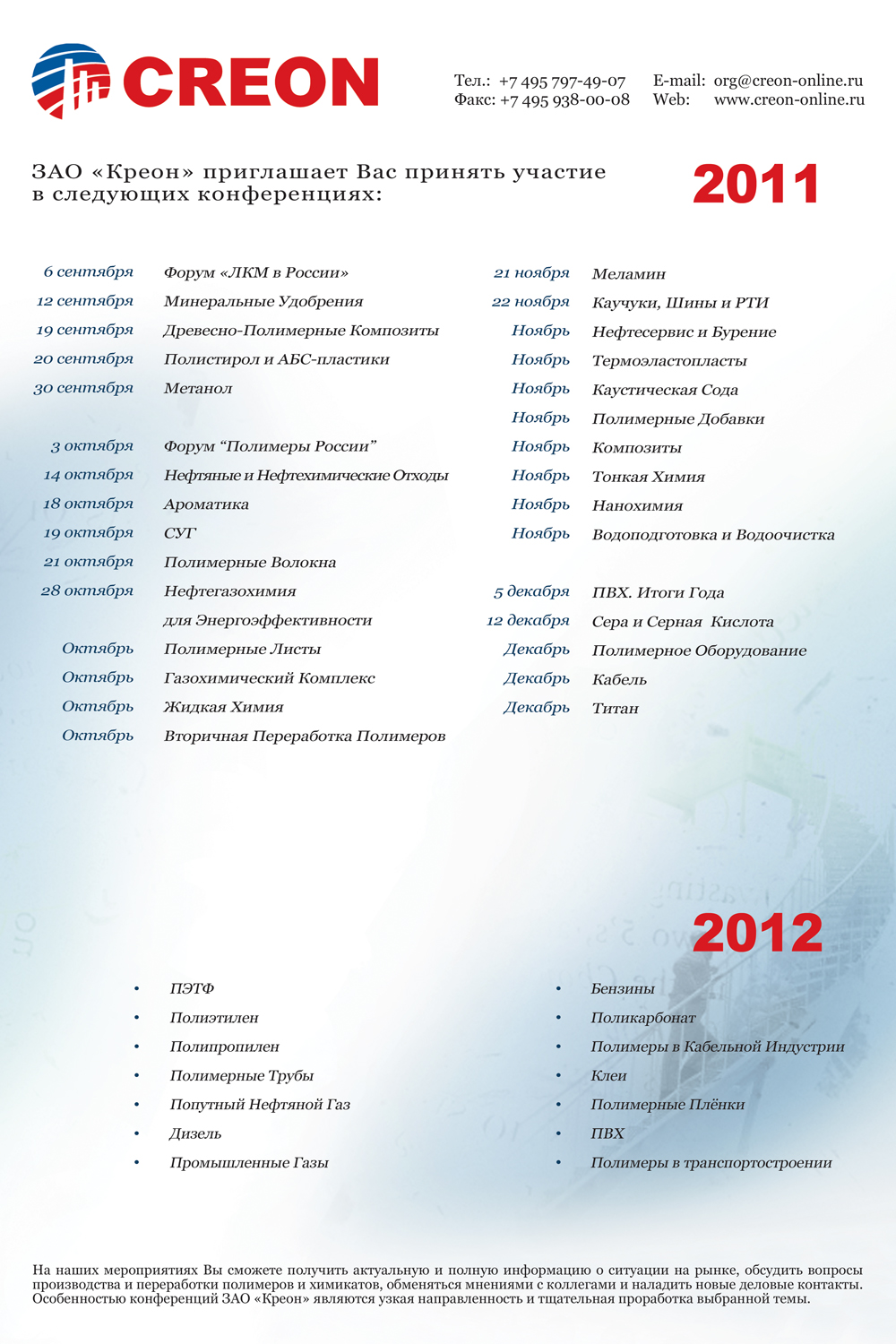 CREON

Тел.: +7 495 797-49-07
Факс: +7 495 938-00-08
E-mail: org@creon-online.ru
Web: www.creon-online.ru

ЗАО «Креон» приглашает Вас принять участие в следующих конференциях:

2011

| | |
|---|---|
| 6 сентября | Форум «ЛКМ в России» |
| 12 сентября | Минеральные Удобрения |
| 19 сентября | Древесно-Полимерные Композиты |
| 20 сентября | Полистирол и АБС-пластики |
| 30 сентября | Метанол |
| 3 октября | Форум “Полимеры России” |
| 14 октября | Нефтяные и Нефтехимические Отходы |
| 18 октября | Ароматика |
| 19 октября | СУГ |
| 21 октября | Полимерные Волокна |
| 28 октября | Нефтегазохимия для Энергоэффективности |
| Октябрь | Полимерные Листы |
| Октябрь | Газохимический Комплекс |
| Октябрь | Жидкая Химия |
| Октябрь | Вторичная Переработка Полимеров |

| | |
|---|---|
| 21 ноября | Меламин |
| 22 ноября | Каучуки, Шины и РТИ |
| Ноябрь | Нефтесервис и Бурение |
| Ноябрь | Термоэластопласты |
| Ноябрь | Каустическая Сода |
| Ноябрь | Полимерные Добавки |
| Ноябрь | Композиты |
| Ноябрь | Тонкая Химия |
| Ноябрь | Нанохимия |
| Ноябрь | Водоподготовка и Водоочистка |
| 5 декабря | ПВХ. Итоги Года |
| 12 декабря | Сера и Серная Кислота |
| Декабрь | Полимерное Оборудование |
| Декабрь | Кабель |
| Декабрь | Титан |

2012

• ПЭТФ
• Полиэтилен
• Полипропилен
• Полимерные Трубы
• Попутный Нефтяной Газ
• Дизель
• Промышленные Газы

• Бензины
• Поликарбонат
• Полимеры в Кабельной Индустрии
• Клеи
• Полимерные Плёнки
• ПВХ
• Полимеры в транспортостроении

На наших мероприятиях Вы сможете получить актуальную и полную информацию о ситуации на рынке, обсудить вопросы производства и переработки полимеров и химикатов, обменяться мнениями с коллегами и наладить новые деловые контакты. Особенностью конференций ЗАО «Креон» являются узкая направленность и тщательная проработка выбранной темы.